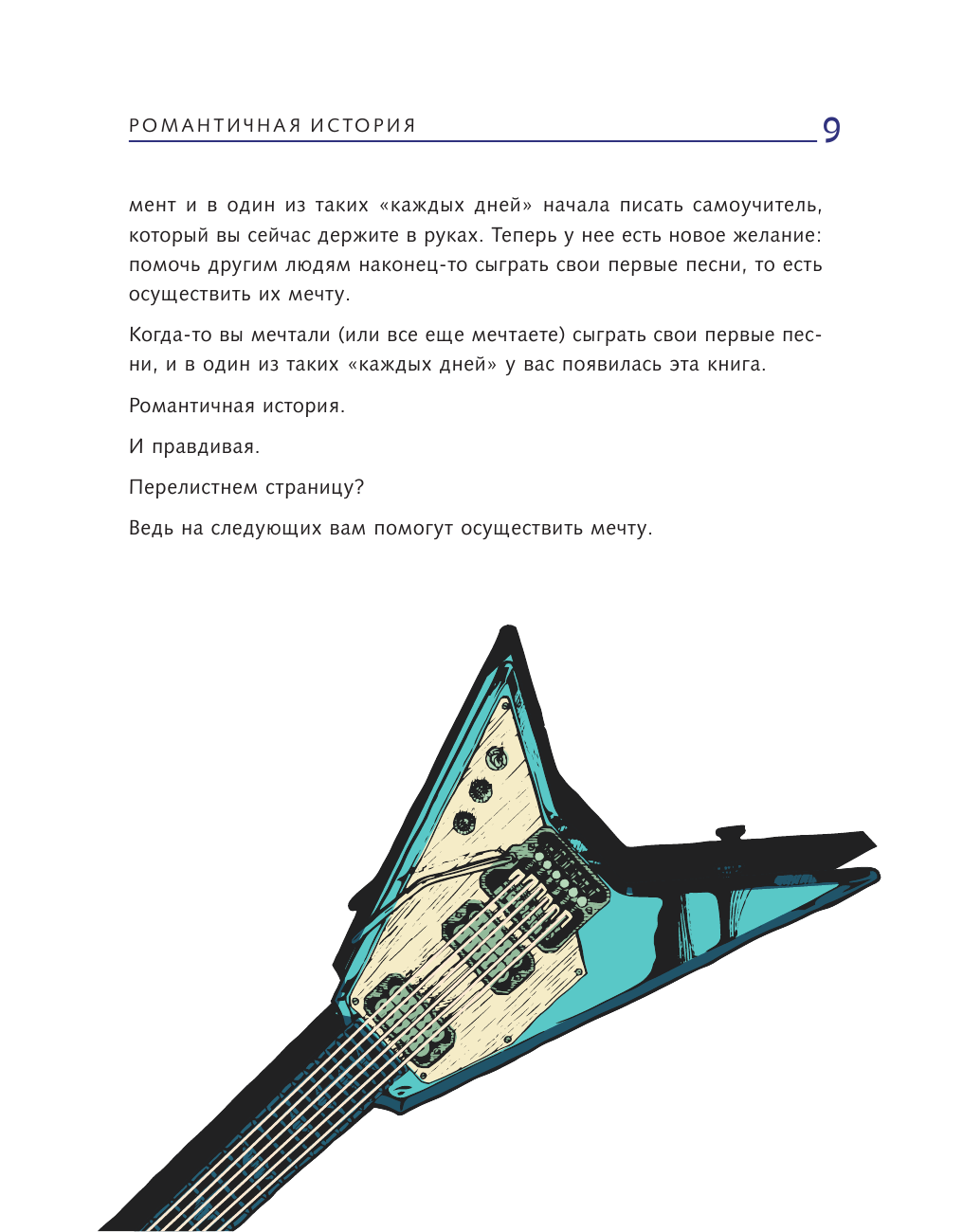 РОМАНТИЧНАЯ ИСТОРИЯ 9

мент и в один из таких «каждых дней» начала писать самоучитель, который вы сейчас держите в руках. Теперь у нее есть новое желание: помочь другим людям наконец-то сыграть свои первые песни, то есть осуществить их мечту.

Когда-то вы мечтали (или все еще мечтаете) сыграть свои первые песни, и в один из таких «каждых дней» у вас появилась эта книга.

Романтичная история.

И правдивая.

Перелистнем страницу?

Ведь на следующих вам помогут осуществить мечту.